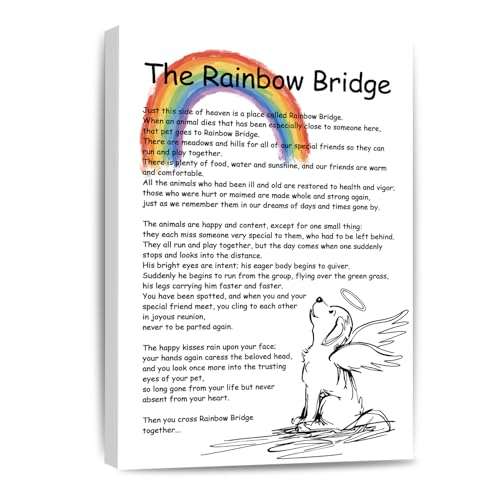 The Rainbow Bridge

Just this side of heaven is a place called Rainbow Bridge.
When an animal dies that has been especially close to someone here, that pet goes to Rainbow Bridge.
There are meadows and hills for all of our special friends so they can run and play together.
There is plenty of food, water and sunshine, and our friends are warm and comfortable.
All the animals who had been ill and old are restored to health and vigor; those who were hurt or maimed are made whole and strong again, just as we remember them in our dreams of days and times gone by.

The animals are happy and content, except for one small thing: they each miss someone very special to them, who had to be left behind.
They all run and play together, but the day comes when one suddenly stops and looks into the distance.
His bright eyes are intent; his eager body begins to quiver.
Suddenly he begins to run from the group, flying over the green grass, his legs carrying him faster and faster.
You have been spotted, and when you and your special friend meet, you cling to each other in joyous reunion, never to be parted again.

The happy kisses rain upon your face; your hands again caress the beloved head, and you look once more into the trusting eyes of your pet, so long gone from your life but never absent from your heart.

Then you cross Rainbow Bridge together....